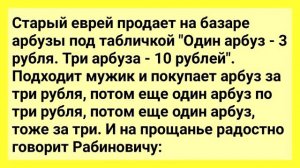 Старый еврей продает на базаре арбузы под табличкой "Один арбуз - 3 рубля. Три арбуза - 10 рублей". Подходит мужик и покупает арбуз за три рубля, потом еще один арбуз по три рубля, потом еще один арбуз, тоже за три. И на прощанье радостно говорит Рабиновичу: